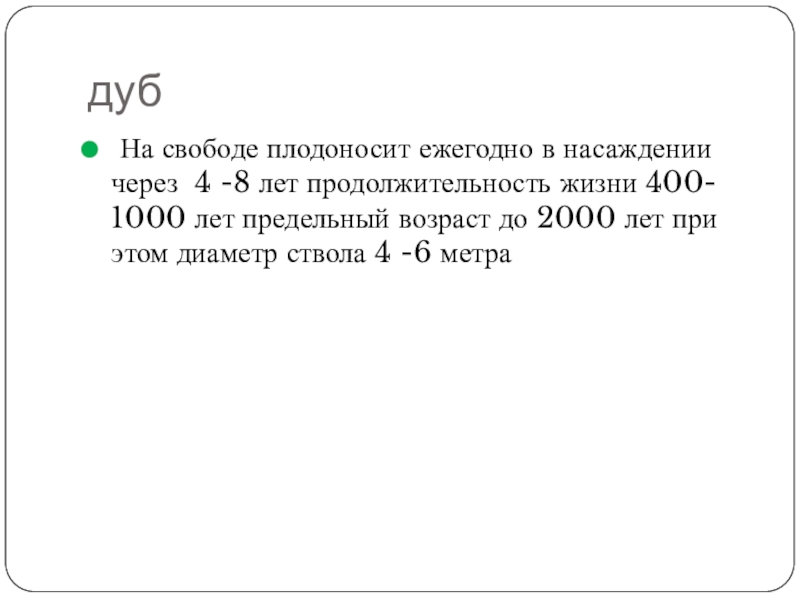 дуб

На свободе плодоносит ежегодно в насаждении через 4 -8 лет продолжительность жизни 400-1000 лет предельный возраст до 2000 лет при этом диаметр ствола 4 -6 метра